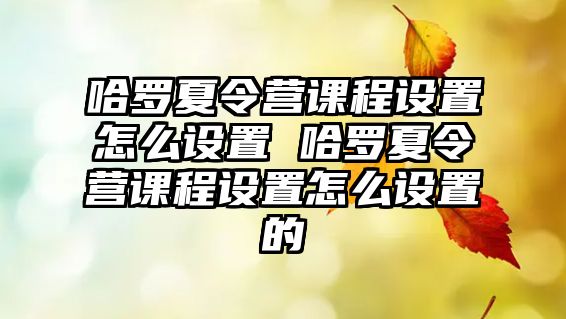 哈罗夏令营课程设置怎么设置 哈罗夏令营课程设置怎么设置的